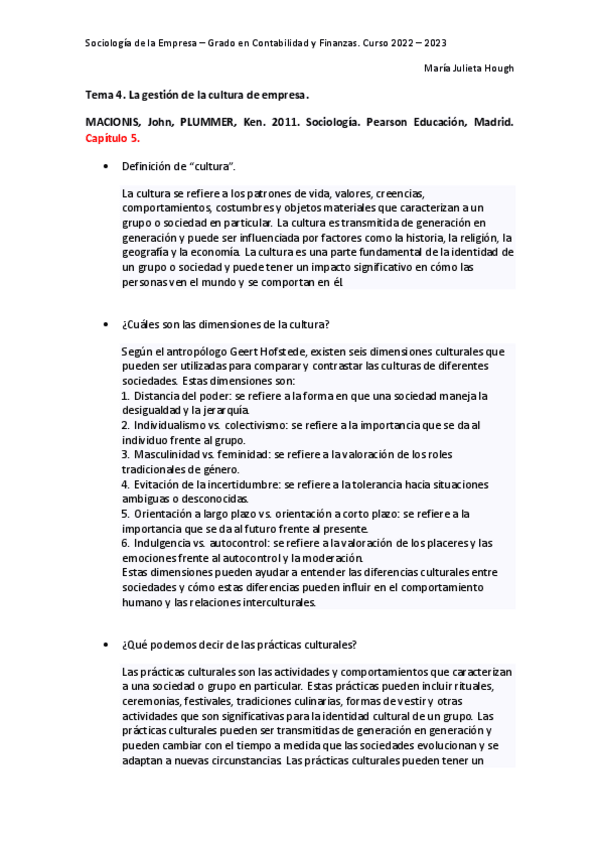 Sociología de la Empresa – Grado en Contabilidad y Finanzas. Curso 2022 – 2023

María Julieta Hough

Tema 4. La gestión de la cultura de empresa.

MACIONIS, John, PLUMMER, Ken. 2011. Sociología. Pearson Educación, Madrid. Capítulo 5.

• Definición de "cultura".

La cultura se refiere a los patrones de vida, valores, creencias, comportamientos, costumbres y objetos materiales que caracterizan a un grupo o sociedad en particular. La cultura es transmitida de generación en generación y puede ser influenciada por factores como la historia, la religión, la geografía y la economía. La cultura es una parte fundamental de la identidad de un grupo o sociedad y puede tener un impacto significativo en cómo las personas ven el mundo y se comportan en él

• ¿Cuáles son las dimensiones de la cultura?

Según el antropólogo Geert Hofstede, existen seis dimensiones culturales que pueden ser utilizadas para comparar y contrastar las culturas de diferentes sociedades. Estas dimensiones son:
1. Distancia del poder: se refiere a la forma en que una sociedad maneja la desigualdad y la jerarquía.
2. Individualismo vs. colectivismo: se refiere a la importancia que se da al individuo frente al grupo.
3. Masculinidad vs. feminidad: se refiere a la valoración de los roles tradicionales de género.
4. Evitación de la incertidumbre: se refiere a la tolerancia hacia situaciones ambiguas o desconocidas.
5. Orientación a largo plazo vs. orientación a corto plazo: se refiere a la importancia que se da al futuro frente al presente.
6. Indulgencia vs. autocontrol: se refiere a la valoración de los placeres y las emociones frente al autocontrol y la moderación.
Estas dimensiones pueden ayudar a entender las diferencias culturales entre sociedades y cómo estas diferencias pueden influir en el comportamiento humano y las relaciones interculturales.

• ¿Qué podemos decir de las prácticas culturales?

Las prácticas culturales son las actividades y comportamientos que caracterizan a una sociedad o grupo en particular. Estas prácticas pueden incluir rituales, ceremonias, festivales, tradiciones culinarias, formas de vestir y otras actividades que son significativas para la identidad cultural de un grupo. Las prácticas culturales pueden ser transmitidas de generación en generación y pueden cambiar con el tiempo a medida que las sociedades evolucionan y se adaptan a nuevas circunstancias. Las prácticas culturales pueden tener un